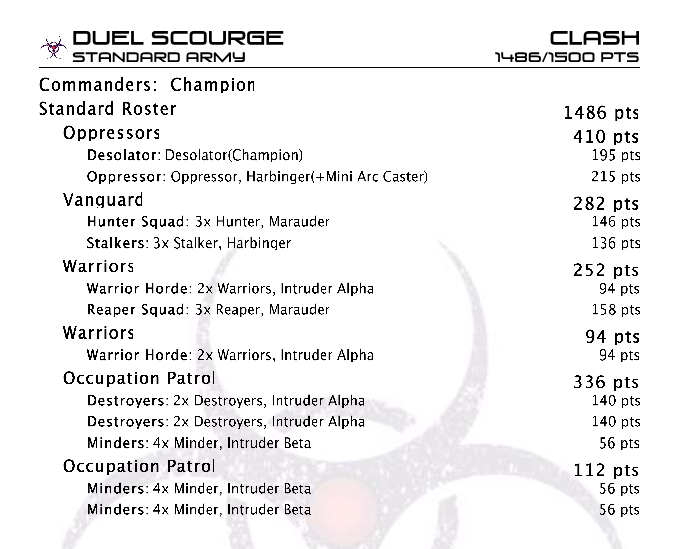 DUEL SCOURGE
STANDARD ARMY

CLASH
1486/1500 PTS

Commanders: Champion

Standard Roster 1486 pts

Oppressors 410 pts

Desolator: Desolator(Champion) 195 pts

Oppressor: Oppressor, Harbinger(+Mini Arc Caster) 215 pts

Vanguard 282 pts

Hunter Squad: 3x Hunter, Marauder 146 pts

Stalkers: 3x Stalker, Harbinger 136 pts

Warriors 252 pts

Warrior Horde: 2x Warriors, Intruder Alpha 94 pts

Reaper Squad: 3x Reaper, Marauder 158 pts

Warriors 94 pts

Warrior Horde: 2x Warriors, Intruder Alpha 94 pts

Occupation Patrol 336 pts

Destroyers: 2x Destroyers, Intruder Alpha 140 pts

Destroyers: 2x Destroyers, Intruder Alpha 140 pts

Minders: 4x Minder, Intruder Beta 56 pts

Occupation Patrol 112 pts

Minders: 4x Minder, Intruder Beta 56 pts

Minders: 4x Minder, Intruder Beta 56 pts